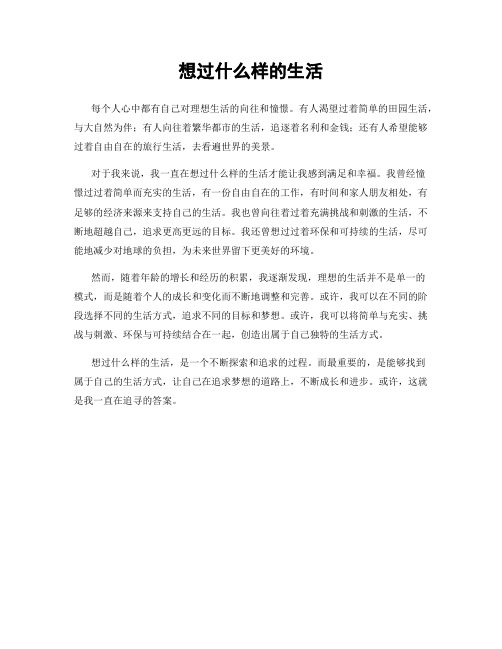 想过什么样的生活

每个人心中都有自己对理想生活的向往和憧憬。有人渴望过着简单的田园生活，与大自然为伴；有人向往着繁华都市的生活，追逐着名利和金钱；还有人希望能够过着自由自在的旅行生活，去看遍世界的美景。

对于我来说，我一直在想过什么样的生活才能让我感到满足和幸福。我曾经憧憬过过着简单而充实的生活，有一份自由自在的工作，有时间和家人朋友相处，有足够的经济来源来支持自己的生活。我也曾向往着过着充满挑战和刺激的生活，不断地超越自己，追求更高更远的目标。我还曾想过过着环保和可持续的生活，尽可能地减少对地球的负担，为未来世界留下更美好的环境。

然而，随着年龄的增长和经历的积累，我逐渐发现，理想的生活并不是单一的模式，而是随着个人的成长和变化而不断地调整和完善。或许，我可以在不同的阶段选择不同的生活方式，追求不同的目标和梦想。或许，我可以将简单与充实、挑战与刺激、环保与可持续结合在一起，创造出属于自己独特的生活方式。

想过什么样的生活，是一个不断探索和追求的过程。而最重要的，是能够找到属于自己的生活方式，让自己在追求梦想的道路上，不断成长和进步。或许，这就是我一直在追寻的答案。